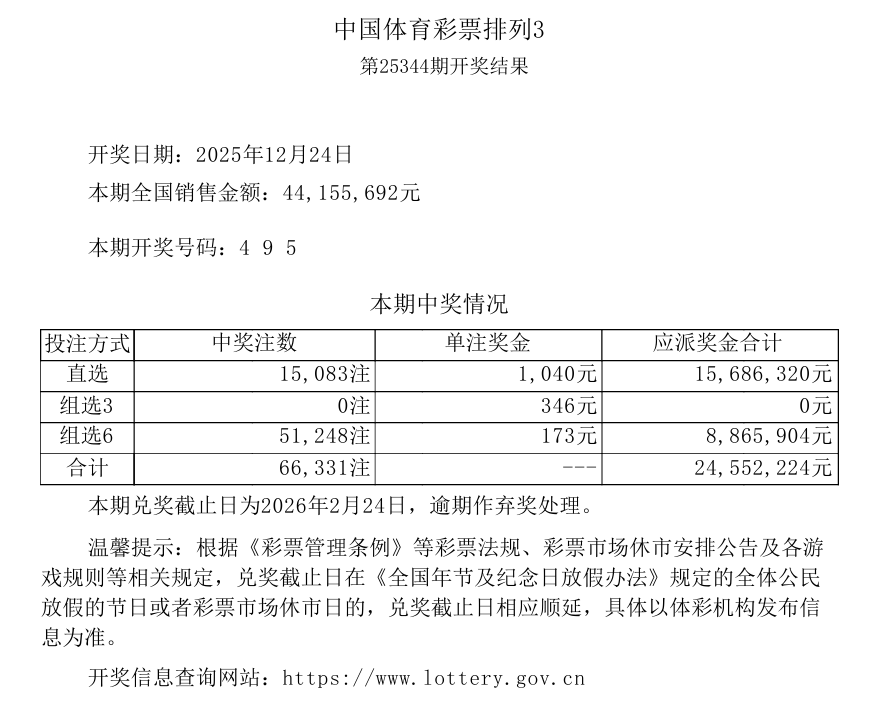 中国体育彩票排列3
第25344期开奖结果

开奖日期：2025年12月24日
本期全国销售金额：44,155,692元

本期开奖号码：4 9 5

本期中奖情况

| 投注方式 | 中奖注数 | 单注奖金 | 应派奖金合计 |
|---|---|---|---|
| 直选 | 15,083注 | 1,040元 | 15,686,320元 |
| 组选3 | 0注 | 346元 | 0元 |
| 组选6 | 51,248注 | 173元 | 8,865,904元 |
| 合计 | 66,331注 | --- | 24,552,224元 |

本期兑奖截止日为2026年2月24日，逾期作弃奖处理。

温馨提示：根据《彩票管理条例》等彩票法规、彩票市场休市安排公告及各游戏规则等相关规定，兑奖截止日在《全国年节及纪念日放假办法》规定的全体公民放假的节日或者彩票市场休市日的，兑奖截止日相应顺延，具体以体彩机构发布信息为准。

开奖信息查询网站：https://www.lottery.gov.cn